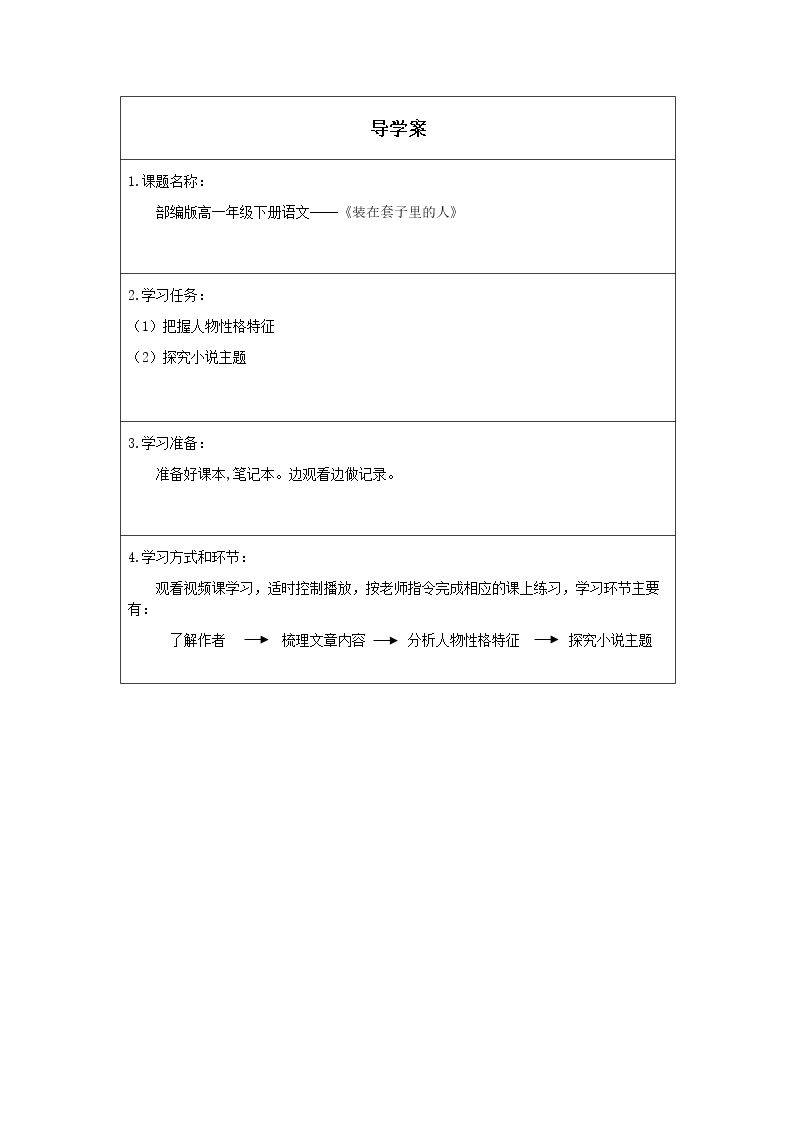 导学案

1.课题名称：

部编版高一年级下册语文——《装在套子里的人》

2.学习任务：

（1）把握人物性格特征

（2）探究小说主题

3.学习准备：

准备好课本,笔记本。边观看边做记录。

4.学习方式和环节：

观看视频课学习，适时控制播放，按老师指令完成相应的课上练习，学习环节主要有：

了解作者 → 梳理文章内容 → 分析人物性格特征 → 探究小说主题